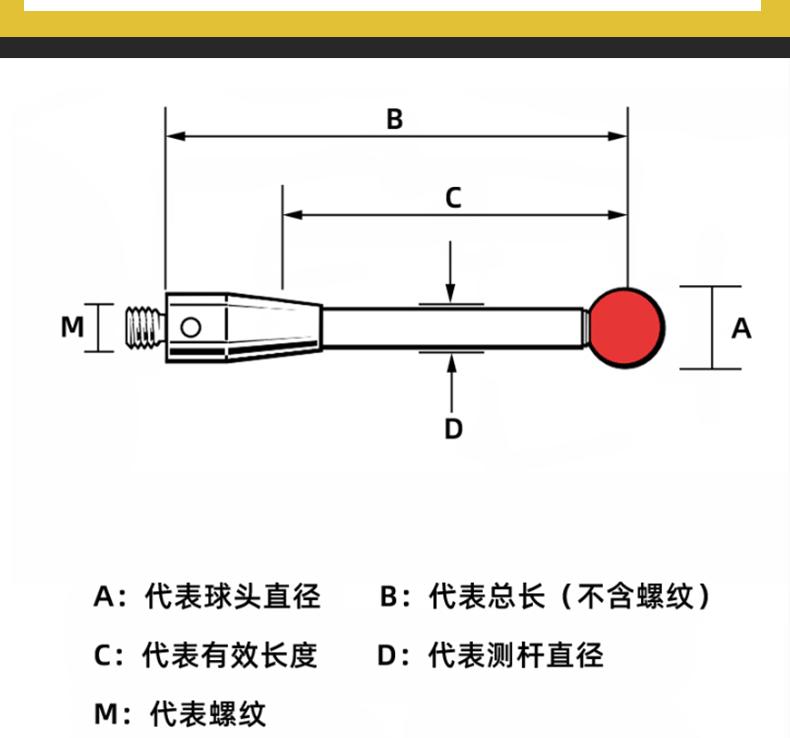 B

C

M

A

D

A：代表球头直径 B：代表总长（不含螺纹）

C：代表有效长度 D：代表测杆直径

M：代表螺纹